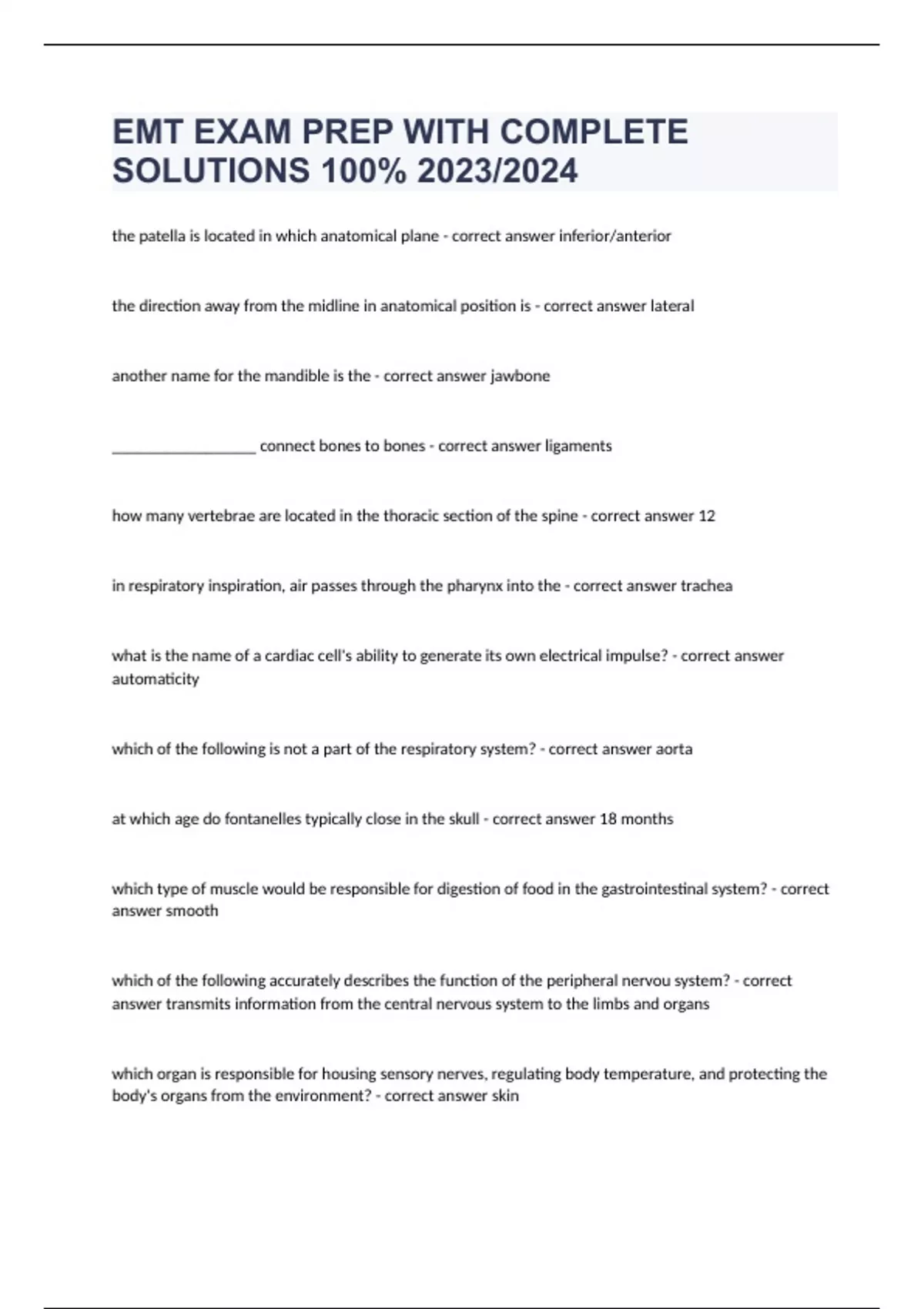 EMT EXAM PREP WITH COMPLETE SOLUTIONS 100% 2023/2024

the patella is located in which anatomical plane - correct answer inferior/anterior

the direction away from the midline in anatomical position is - correct answer lateral

another name for the mandible is the - correct answer jawbone

__________________ connect bones to bones - correct answer ligaments

how many vertebrae are located in the thoracic section of the spine - correct answer 12

in respiratory inspiration, air passes through the pharynx into the - correct answer trachea

what is the name of a cardiac cell's ability to generate its own electrical impulse? - correct answer automaticity

which of the following is not a part of the respiratory system? - correct answer aorta

at which age do fontanelles typically close in the skull - correct answer 18 months

which type of muscle would be responsible for digestion of food in the gastrointestinal system? - correct answer smooth

which of the following accurately describes the function of the peripheral nervou system? - correct answer transmits information from the central nervous system to the limbs and organs

which organ is responsible for housing sensory nerves, regulating body temperature, and protecting the body's organs from the environment? - correct answer skin